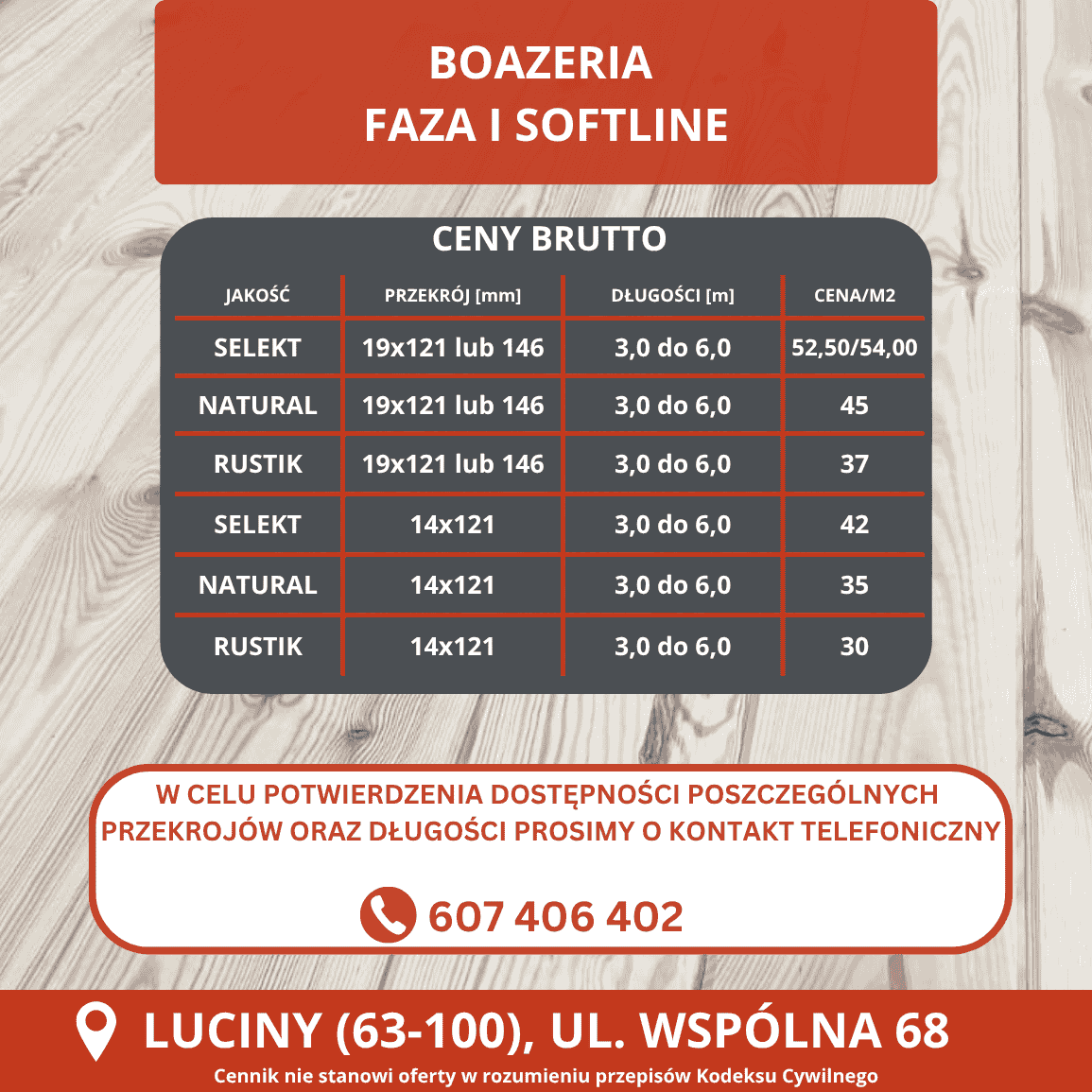 BOAZERIA
FAZA I SOFTLINE

CENY BRUTTO

| JAKOŚĆ | PRZEKRÓJ [mm] | DŁUGOŚCI [m] | CENA/M2 |
|---|---|---|---|
| SELEKT | 19x121 lub 146 | 3,0 do 6,0 | 52,50/54,00 |
| NATURAL | 19x121 lub 146 | 3,0 do 6,0 | 45 |
| RUSTIK | 19x121 lub 146 | 3,0 do 6,0 | 37 |
| SELEKT | 14x121 | 3,0 do 6,0 | 42 |
| NATURAL | 14x121 | 3,0 do 6,0 | 35 |
| RUSTIK | 14x121 | 3,0 do 6,0 | 30 |

W CELU POTWIERDZENIA DOSTĘPNOŚCI POSZCZEGÓLNYCH PRZEKROJÓW ORAZ DŁUGOŚCI PROSIMY O KONTAKT TELEFONICZNY

607 406 402

LUCINY (63-100), UL. WSPÓLNA 68

Cennik nie stanowi oferty w rozumieniu przepisów Kodeksu Cywilnego